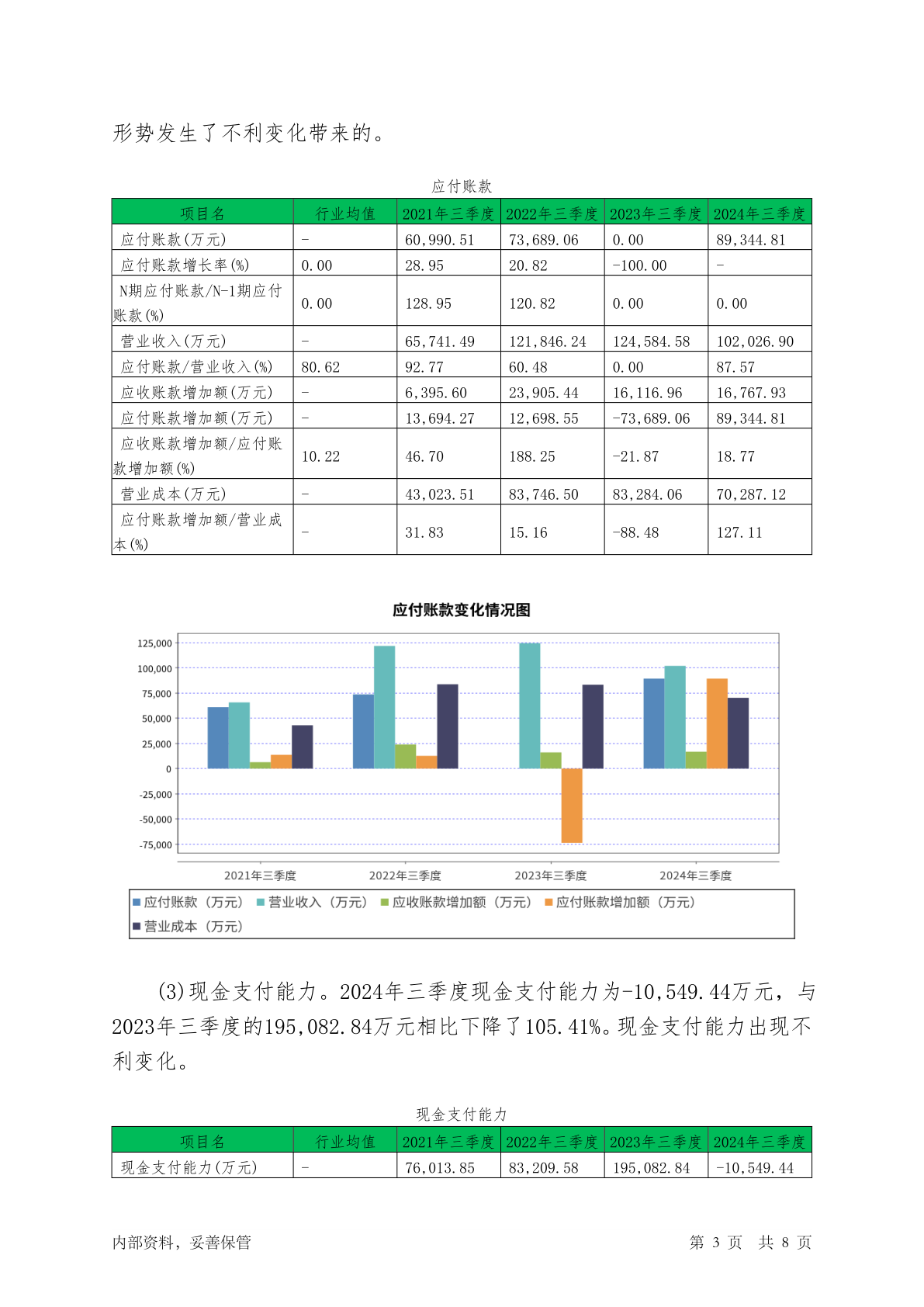 形势发生了不利变化带来的。

应付账款

| 项目名 | 行业均值 | 2021年三季度 | 2022年三季度 | 2023年三季度 | 2024年三季度 |
|---|---|---|---|---|---|
| 应付账款(万元) | - | 60,990.51 | 73,689.06 | 0.00 | 89,344.81 |
| 应付账款增长率(%) | 0.00 | 28.95 | 20.82 | -100.00 | - |
| N期应付账款/N-1期应付账款(%) | 0.00 | 128.95 | 120.82 | 0.00 | 0.00 |
| 营业收入(万元) | - | 65,741.49 | 121,846.24 | 124,584.58 | 102,026.90 |
| 应付账款/营业收入(%) | 80.62 | 92.77 | 60.48 | 0.00 | 87.57 |
| 应收账款增加额(万元) | - | 6,395.60 | 23,905.44 | 16,116.96 | 16,767.93 |
| 应付账款增加额(万元) | - | 13,694.27 | 12,698.55 | -73,689.06 | 89,344.81 |
| 应收账款增加额/应付账款增加额(%) | 10.22 | 46.70 | 188.25 | -21.87 | 18.77 |
| 营业成本(万元) | - | 43,023.51 | 83,746.50 | 83,284.06 | 70,287.12 |
| 应付账款增加额/营业成本(%) | - | 31.83 | 15.16 | -88.48 | 127.11 |

应付账款变化情况图

125,000
100,000
75,000
50,000
25,000
0
-25,000
-50,000
-75,000

2021年三季度 2022年三季度 2023年三季度 2024年三季度

应付账款（万元） 营业收入（万元） 应收账款增加额（万元） 应付账款增加额（万元）
营业成本（万元）

(3)现金支付能力。2024年三季度现金支付能力为-10,549.44万元，与2023年三季度的195,082.84万元相比下降了105.41%。现金支付能力出现不利变化。

现金支付能力

| 项目名 | 行业均值 | 2021年三季度 | 2022年三季度 | 2023年三季度 | 2024年三季度 |
|---|---|---|---|---|---|
| 现金支付能力(万元) | - | 76,013.85 | 83,209.58 | 195,082.84 | -10,549.44 |

内部资料，妥善保管

第 3 页 共 8 页